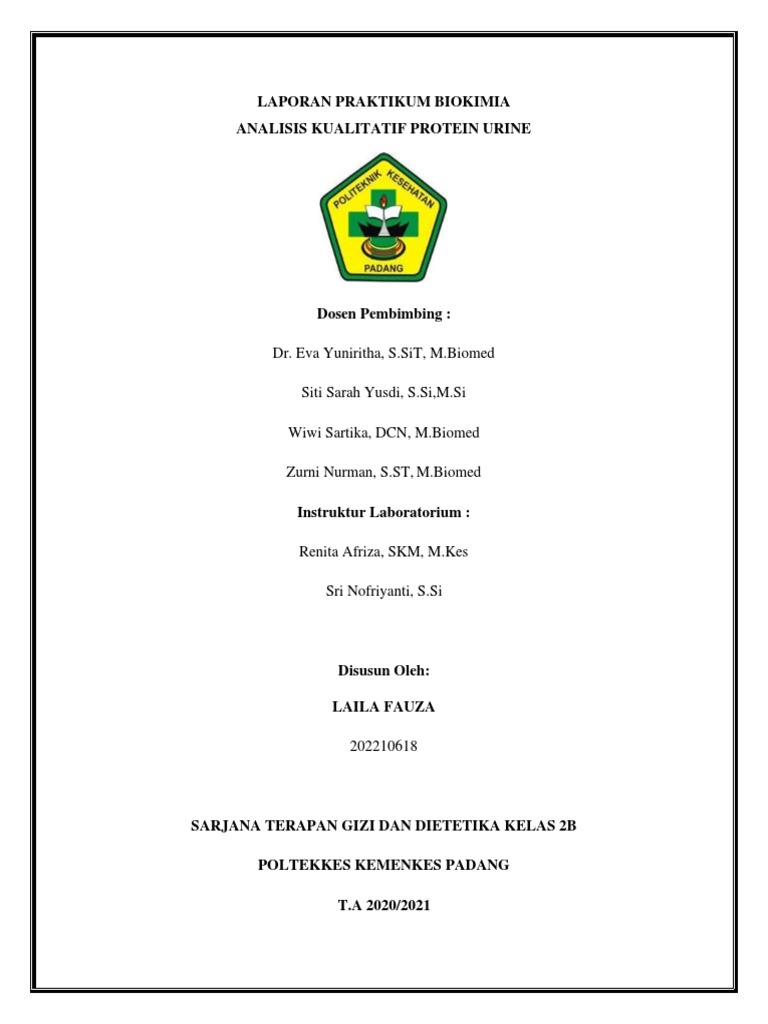 LAPORAN PRAKTIKUM BIOKIMIA
ANALISIS KUALITATIF PROTEIN URINE

POLITEKNIK KESEHATAN
PADANG

Dosen Pembimbing :

Dr. Eva Yuniritha, S.SiT, M.Biomed

Siti Sarah Yusdi, S.Si,M.Si

Wiwi Sartika, DCN, M.Biomed

Zurni Nurman, S.ST, M.Biomed

Instruktur Laboratorium :

Renita Afriza, SKM, M.Kes

Sri Nofriyanti, S.Si

Disusun Oleh:

LAILA FAUZA

202210618

SARJANA TERAPAN GIZI DAN DIETETIKA KELAS 2B

POLTEKKES KEMENKES PADANG

T.A 2020/2021